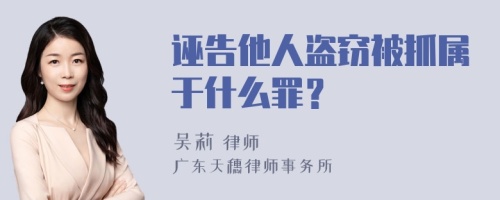 诬告他人盗窃被抓属于什么罪？

吴莉 律师

广东天穗律师事务所